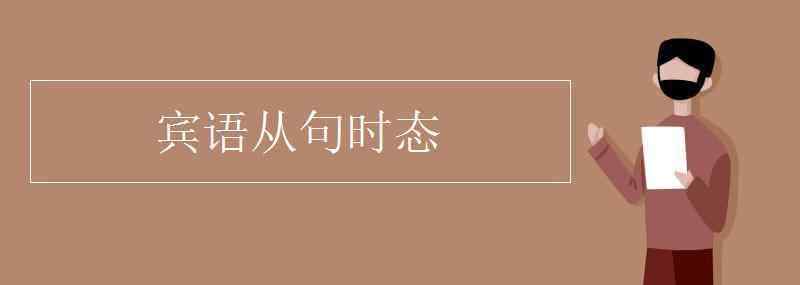 宾语从句时态